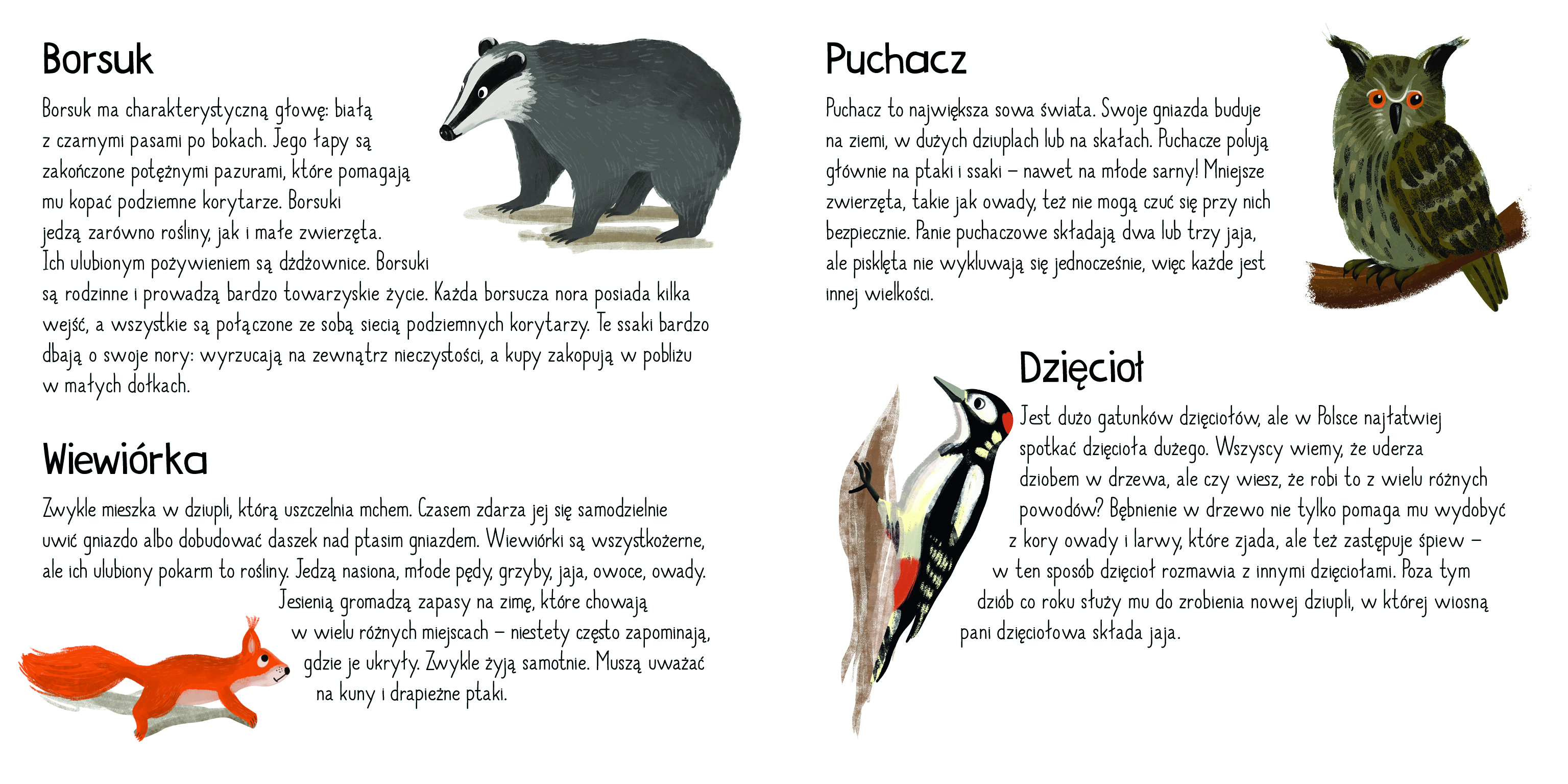 Borsuk

Borsuk ma charakterystyczną głowę: białą z czarnymi pasami po bokach. Jego łapy są zakończone potężnymi pazurami, które pomagają mu kopać podziemne korytarze. Borsuki jedzą zarówno rośliny, jak i małe zwierzęta. Ich ulubionym pożywieniem są dżdżownice. Borsuki są rodzinne i prowadzą bardzo towarzyskie życie. Każda borsucza nora posiada kilka wejść, a wszystkie są połączone ze sobą siecią podziemnych korytarzy. Te ssaki bardzo dbają o swoje nory: wyrzucają na zewnątrz nieczystości, a kupy zakopują w pobliżu w małych dołkach.

Wiewiórka

Zwykle mieszka w dziupli, którą uszczelnia mchem. Czasem zdarza jej się samodzielnie uwić gniazdo albo dobudować daszek nad ptasim gniazdem. Wiewiórki są wszystkożerne, ale ich ulubiony pokarm to rośliny. Jedzą nasiona, młode pędy, grzyby, jaja, owoce, owady. Jesienią gromadzą zapasy na zimę, które chowają w wielu różnych miejscach – niestety często zapominają, gdzie je ukryły. Zwykle żyją samotnie. Muszą uważać na kuny i drapieżne ptaki.

Puchacz

Puchacz to największa sowa świata. Swoje gniazda buduje na ziemi, w dużych dziuplach lub na skałach. Puchacze polują głównie na ptaki i ssaki – nawet na młode sarny! Mniejsze zwierzęta, takie jak owady, też nie mogą czuć się przy nich bezpiecznie. Panie puchaczowe składają dwa lub trzy jaja, ale pisklęta nie wykluwają się jednocześnie, więc każde jest innej wielkości.

Dzięcioł

Jest dużo gatunków dzięciołów, ale w Polsce najłatwiej spotkać dzięcioła dużego. Wszyscy wiemy, że uderza dziobem w drzewa, ale czy wiesz, że robi to z wielu różnych powodów? Bębnienie w drzewo nie tylko pomaga mu wydobyć z kory owady i larwy, które zjada, ale też zastępuje śpiew – w ten sposób dzięcioł rozmawia z innymi dzięciołami. Poza tym dziób co roku służy mu do zrobienia nowej dziupli, w której wiosną pani dzięciołowa składa jaja.